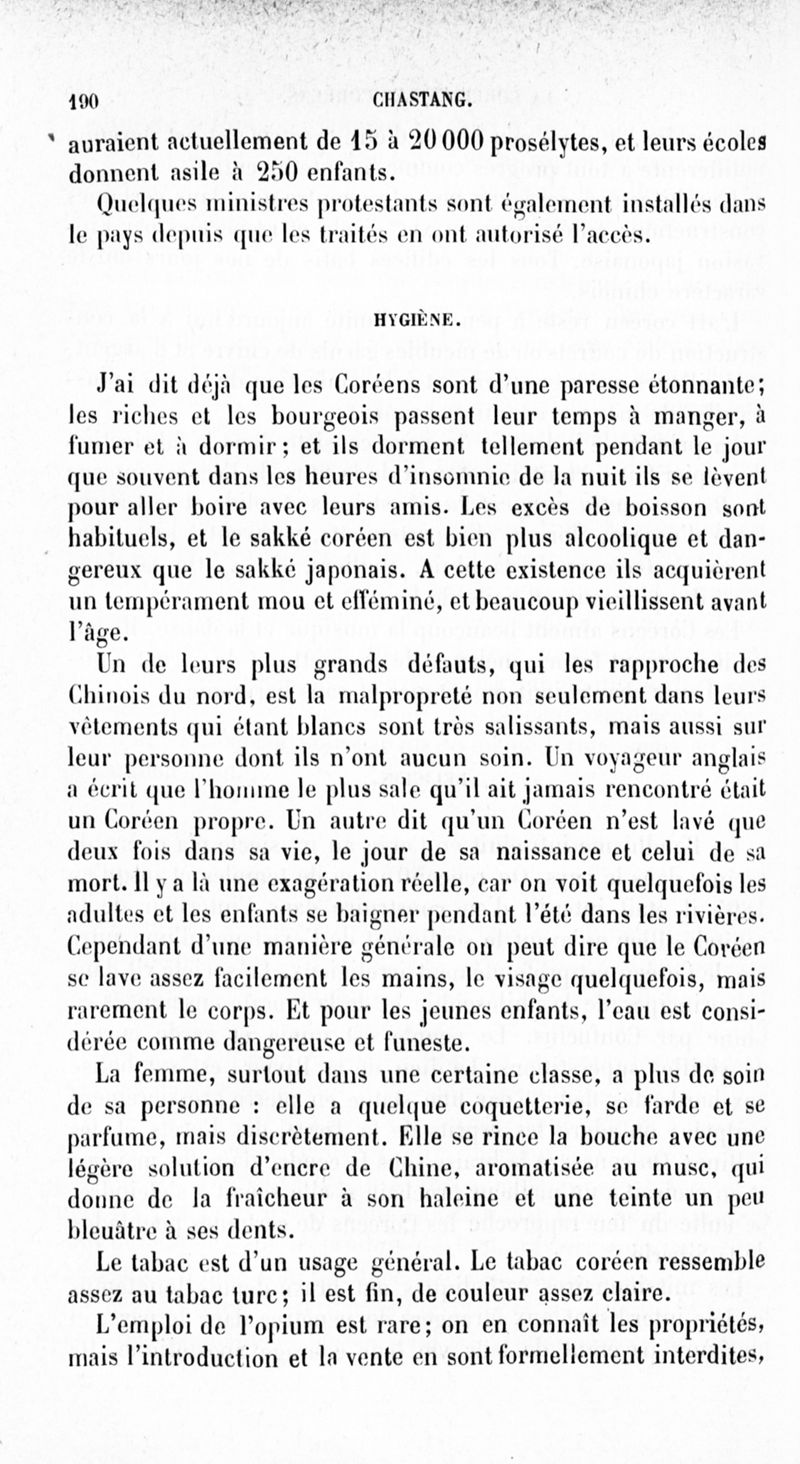 190 CHASTANG.

auraient actuellement de 15 à 20 000 prosélytes, et leurs écoles donnent asile à 250 enfants.

Quelques ministres protestants sont également installés dans le pays depuis que les traités en ont autorisé l'accès.

HYGIÈNE.

J'ai dit déjà que les Coréens sont d'une paresse étonnante; les riches et les bourgeois passent leur temps à manger, à fumer et à dormir; et ils dorment tellement pendant le jour que souvent dans les heures d'insomnie de la nuit ils se lèvent pour aller boire avec leurs amis. Les excès de boisson sont habituels, et le sakké coréen est bien plus alcoolique et dangereux que le sakké japonais. A cette existence ils acquièrent un tempérament mou et efféminé, et beaucoup vieillissent avant l'âge.

Un de leurs plus grands défauts, qui les rapproche des Chinois du nord, est la malpropreté non seulement dans leurs vêtements qui étant blancs sont très salissants, mais aussi sur leur personne dont ils n'ont aucun soin. Un voyageur anglais a écrit que l'homme le plus sale qu'il ait jamais rencontré était un Coréen propre. Un autre dit qu'un Coréen n'est lavé que deux fois dans sa vie, le jour de sa naissance et celui de sa mort. Il y a là une exagération réelle, car on voit quelquefois les adultes et les enfants se baigner pendant l'été dans les rivières. Cependant d'une manière générale on peut dire que le Coréen se lave assez facilement les mains, le visage quelquefois, mais rarement le corps. Et pour les jeunes enfants, l'eau est considérée comme dangereuse et funeste.

La femme, surtout dans une certaine classe, a plus de soin de sa personne : elle a quelque coquetterie, se farde et se parfume, mais discrètement. Elle se rince la bouche avec une légère solution d'encre de Chine, aromatisée au musc, qui donne de la fraîcheur à son haleine et une teinte un peu bleuâtre à ses dents.

Le tabac est d'un usage général. Le tabac coréen ressemble assez au tabac turc; il est fin, de couleur assez claire.

L'emploi de l'opium est rare; on en connaît les propriétés, mais l'introduction et la vente en sont formellement interdites,